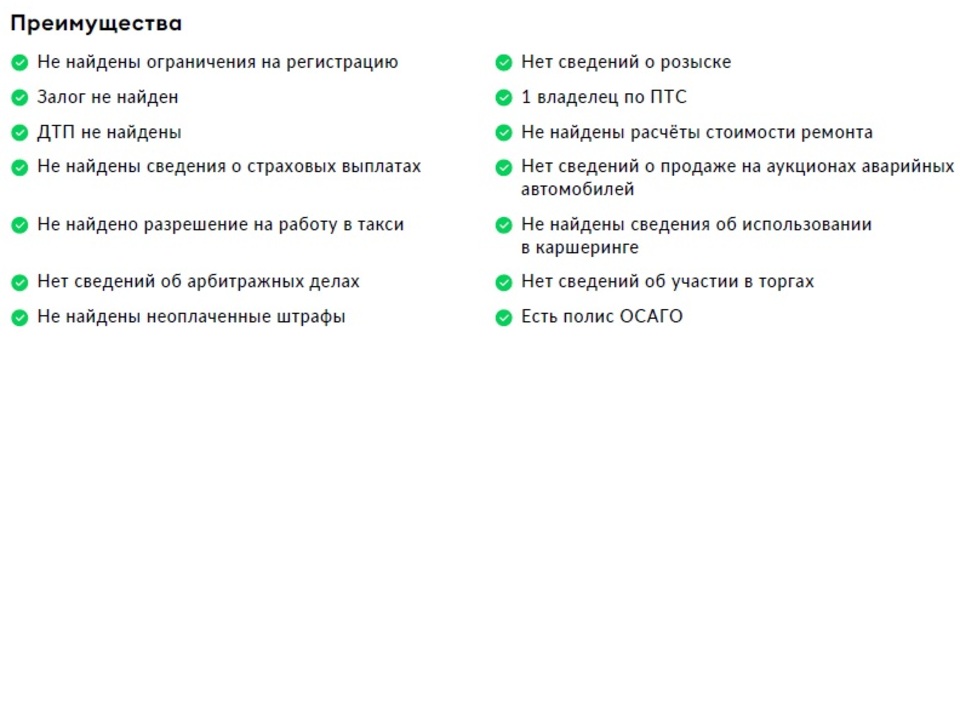 Преимущества

Не найдены ограничения на регистрацию

Залог не найден

ДТП не найдены

Не найдены сведения о страховых выплатах

Не найдено разрешение на работу в такси

Нет сведений об арбитражных делах

Не найдены неоплаченные штрафы

Нет сведений о розыске

1 владелец по ПТС

Не найдены расчёты стоимости ремонта

Нет сведений о продаже на аукционах аварийных автомобилей

Не найдены сведения об использовании в каршеринге

Нет сведений об участии в торгах

Есть полис ОСАГО